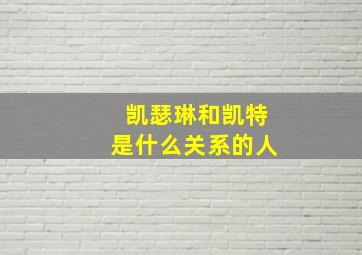 凯瑟琳和凯特
是什么关系的人